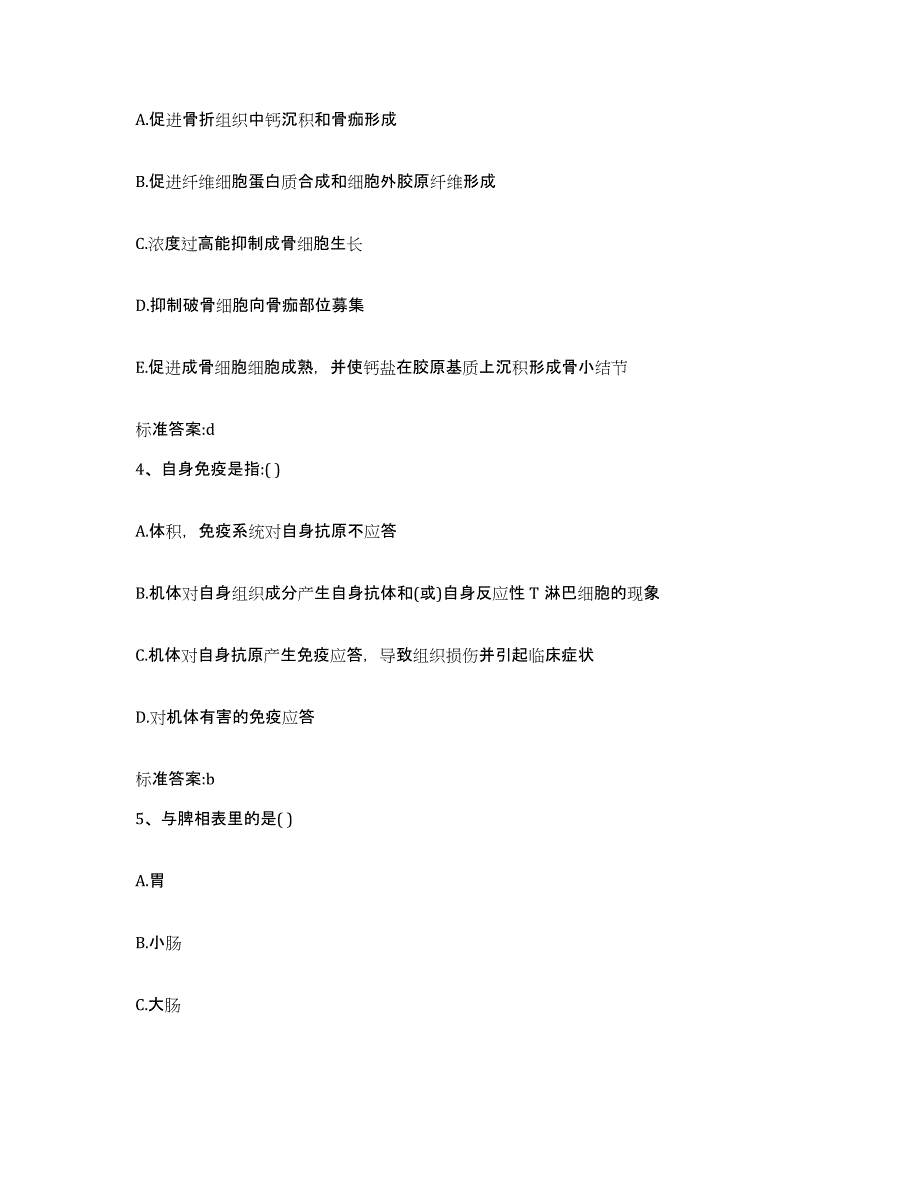 A.促进骨折组织中钙沉积和骨痂形成

B.促进纤维细胞蛋白质合成和细胞外胶原纤维形成

C.浓度过高能抑制成骨细胞生长

D.抑制破骨细胞向骨痂部位募集

E.促进成骨细胞细胞成熟，并使钙盐在胶原基质上沉积形成骨小结节

标准答案:d

4、自身免疫是指:( )

A.体积，免疫系统对自身抗原不应答

B.机体对自身组织成分产生自身抗体和(或)自身反应性 T 淋巴细胞的现象

C.机体对自身抗原产生免疫应答，导致组织损伤并引起临床症状

D.对机体有害的免疫应答

标准答案:b

5、与脾相表里的是( )

A.胃

B.小肠

C.大肠